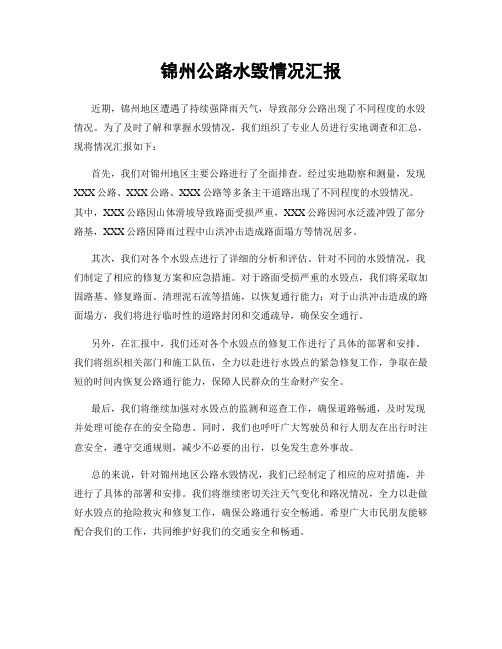 锦州公路水毁情况汇报

近期，锦州地区遭遇了持续强降雨天气，导致部分公路出现了不同程度的水毁情况。为了及时了解和掌握水毁情况，我们组织了专业人员进行实地调查和汇总，现将情况汇报如下：

首先，我们对锦州地区主要公路进行了全面排查。经过实地勘察和测量，发现XXX公路、XXX公路、XXX公路等多条主干道路出现了不同程度的水毁情况。其中，XXX公路因山体滑坡导致路面受损严重，XXX公路因河水泛滥冲毁了部分路基，XXX公路因降雨过程中山洪冲击造成路面塌方等情况居多。

其次，我们对各个水毁点进行了详细的分析和评估。针对不同的水毁情况，我们制定了相应的修复方案和应急措施。对于路面受损严重的水毁点，我们将采取加固路基、修复路面、清理泥石流等措施，以恢复通行能力；对于山洪冲击造成的路面塌方，我们将进行临时性的道路封闭和交通疏导，确保安全通行。

另外，在汇报中，我们还对各个水毁点的修复工作进行了具体的部署和安排。我们将组织相关部门和施工队伍，全力以赴进行水毁点的紧急修复工作，争取在最短的时间内恢复公路通行能力，保障人民群众的生命财产安全。

最后，我们将继续加强对水毁点的监测和巡查工作，确保道路畅通，及时发现并处理可能存在的安全隐患。同时，我们也呼吁广大驾驶员和行人朋友在出行时注意安全，遵守交通规则，减少不必要的出行，以免发生意外事故。

总的来说，针对锦州地区公路水毁情况，我们已经制定了相应的应对措施，并进行了具体的部署和安排。我们将继续密切关注天气变化和路况情况，全力以赴做好水毁点的抢险救灾和修复工作，确保公路通行安全畅通。希望广大市民朋友能够配合我们的工作，共同维护好我们的交通安全和畅通。